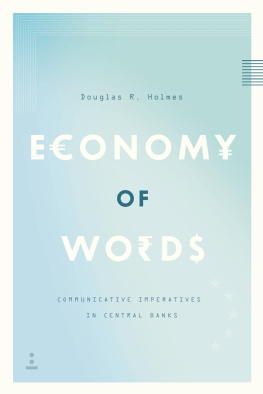 Douglas R. Holmes

E€ONOM¥

OF

WO₹D$

COMMUNICATIVE IMPERATIVES IN CENTRAL BANKS